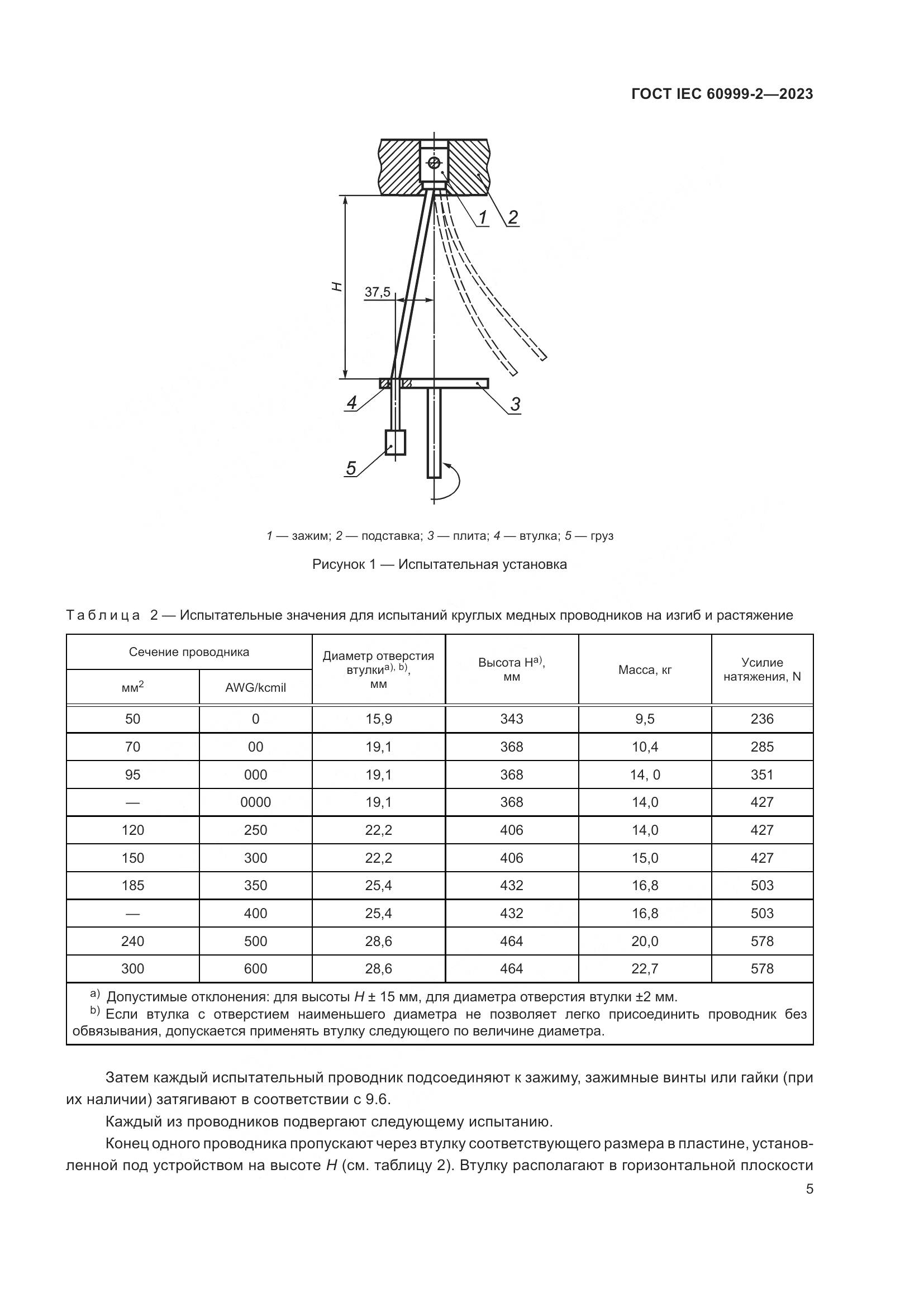 ГОСТ IEC 60999-2—2023

1
2
H
37,5
4
3
5

1 — зажим; 2 — подставка; 3 — плита; 4 — втулка; 5 — груз

Рисунок 1 — Испытательная установка

Таблица 2 — Испытательные значения для испытаний круглых медных проводников на изгиб и растяжение

| Сечение проводника мм$^2$ | Сечение проводника AWG/kcmil | Диаметр отверстия втулки$^{a), b)}$, мм | Высота H$^{a)}$, мм | Масса, кг | Усилие натяжения, N |
|---|---|---|---|---|---|
| 50 | 0 | 15,9 | 343 | 9,5 | 236 |
| 70 | 00 | 19,1 | 368 | 10,4 | 285 |
| 95 | 000 | 19,1 | 368 | 14, 0 | 351 |
| — | 0000 | 19,1 | 368 | 14,0 | 427 |
| 120 | 250 | 22,2 | 406 | 14,0 | 427 |
| 150 | 300 | 22,2 | 406 | 15,0 | 427 |
| 185 | 350 | 25,4 | 432 | 16,8 | 503 |
| — | 400 | 25,4 | 432 | 16,8 | 503 |
| 240 | 500 | 28,6 | 464 | 20,0 | 578 |
| 300 | 600 | 28,6 | 464 | 22,7 | 578 |

$^{a)}$ Допустимые отклонения: для высоты H ± 15 мм, для диаметра отверстия втулки ±2 мм.
$^{b)}$ Если втулка с отверстием наименьшего диаметра не позволяет легко присоединить проводник без обвязывания, допускается применять втулку следующего по величине диаметра.

Затем каждый испытательный проводник подсоединяют к зажиму, зажимные винты или гайки (при их наличии) затягивают в соответствии с 9.6.

Каждый из проводников подвергают следующему испытанию.

Конец одного проводника пропускают через втулку соответствующего размера в пластине, установленной под устройством на высоте H (см. таблицу 2). Втулку располагают в горизонтальной плоскости

5